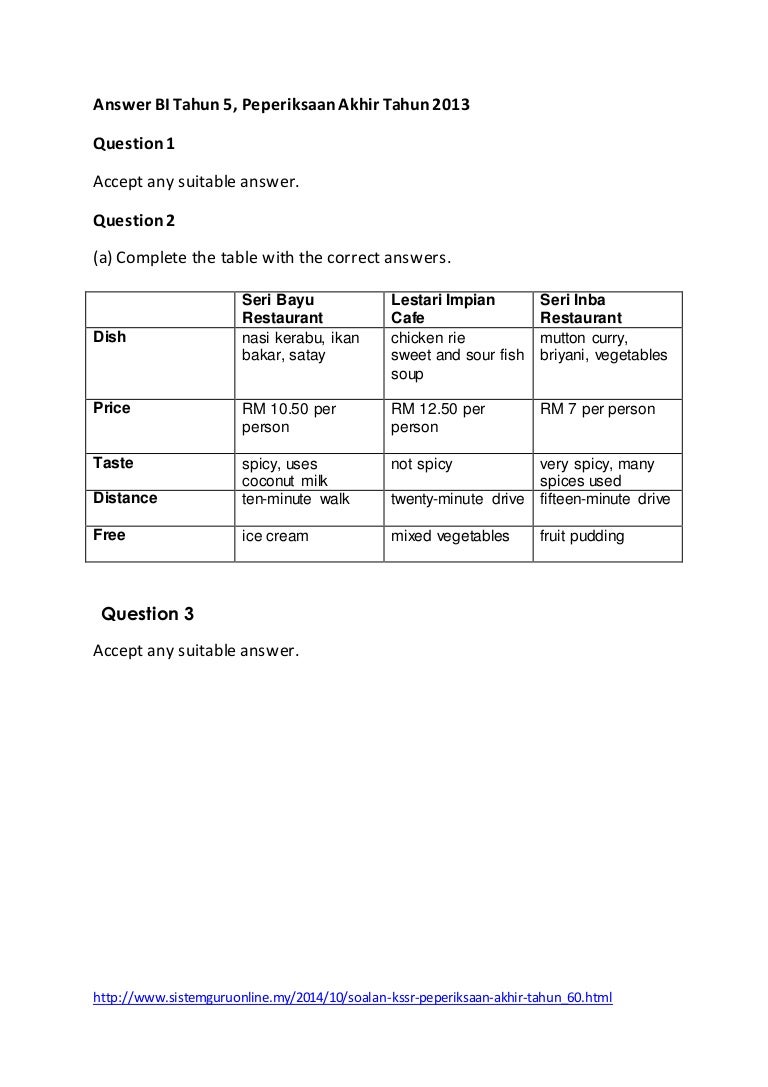 Answer BI Tahun 5, Peperiksaan Akhir Tahun 2013

Question 1

Accept any suitable answer.

Question 2

(a) Complete the table with the correct answers.

| | Seri Bayu Restaurant | Lestari Impian Cafe | Seri Inba Restaurant |
|---|---|---|---|
| Dish | nasi kerabu, ikan bakar, satay | chicken rie sweet and sour fish soup | mutton curry, briyani, vegetables |
| Price | RM 10.50 per person | RM 12.50 per person | RM 7 per person |
| Taste | spicy, uses coconut milk | not spicy | very spicy, many spices used |
| Distance | ten-minute walk | twenty-minute drive | fifteen-minute drive |
| Free | ice cream | mixed vegetables | fruit pudding |

Question 3

Accept any suitable answer.

http://www.sistemguruonline.my/2014/10/soalan-kssr-peperiksaan-akhir-tahun_60.html